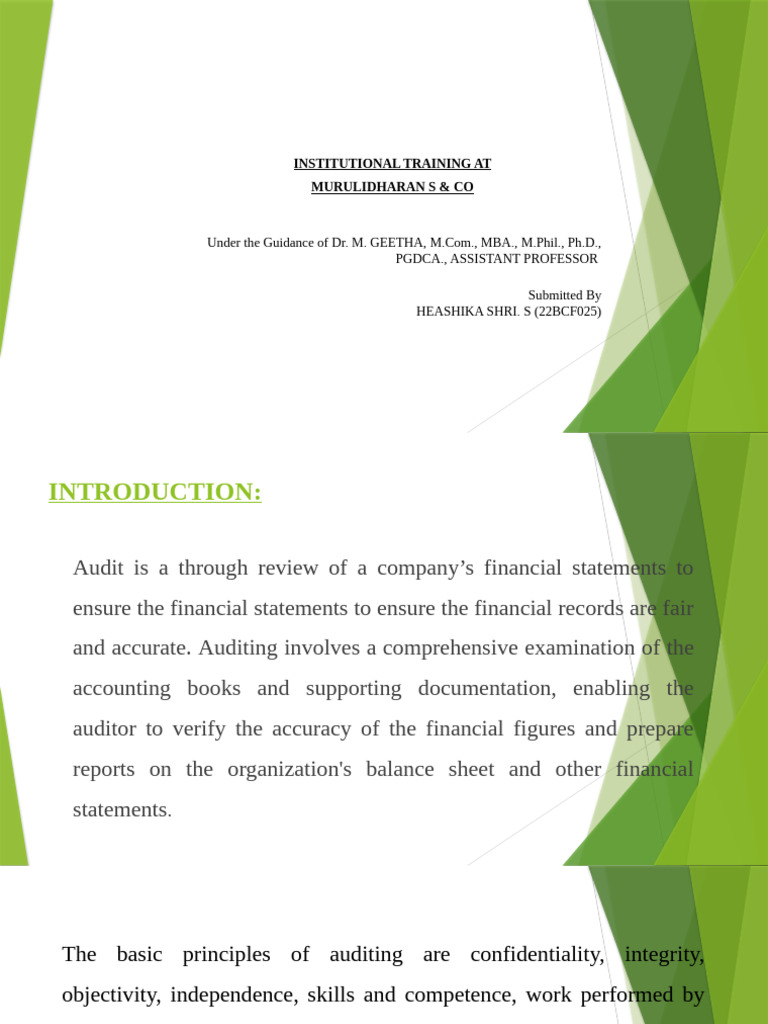 INSTITUTIONAL TRAINING AT
MURULIDHARAN S & CO

Under the Guidance of Dr. M. GEETHA, M.Com., MBA., M.Phil., Ph.D., PGDCA., ASSISTANT PROFESSOR

Submitted By
HEASHIKA SHRI. S (22BCF025)

INTRODUCTION:

Audit is a through review of a company's financial statements to ensure the financial statements to ensure the financial records are fair and accurate. Auditing involves a comprehensive examination of the accounting books and supporting documentation, enabling the auditor to verify the accuracy of the financial figures and prepare reports on the organization's balance sheet and other financial statements.

The basic principles of auditing are confidentiality, integrity, objectivity, independence, skills and competence, work performed by